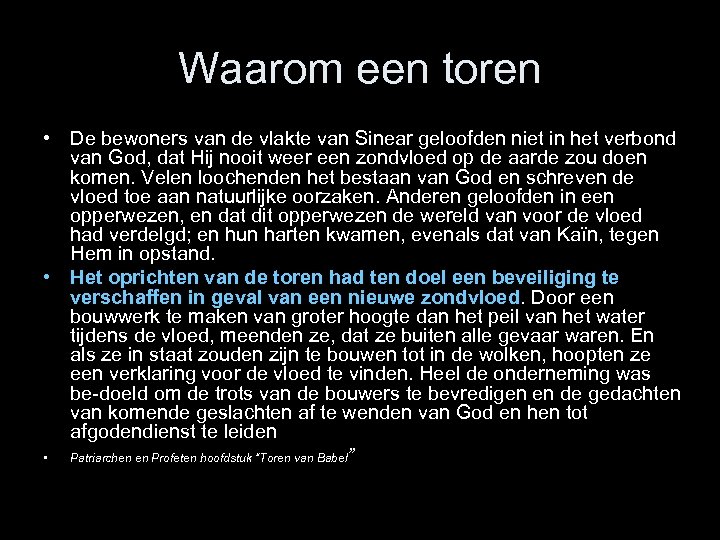 Waarom een toren

• De bewoners van de vlakte van Sinear geloofden niet in het verbond van God, dat Hij nooit weer een zondvloed op de aarde zou doen komen. Velen loochenden het bestaan van God en schreven de vloed toe aan natuurlijke oorzaken. Anderen geloofden in een opperwezen, en dat dit opperwezen de wereld van voor de vloed had verdelgd; en hun harten kwamen, evenals dat van Kaïn, tegen Hem in opstand.

• Het oprichten van de toren had ten doel een beveiliging te verschaffen in geval van een nieuwe zondvloed. Door een bouwwerk te maken van groter hoogte dan het peil van het water tijdens de vloed, meenden ze, dat ze buiten alle gevaar waren. En als ze in staat zouden zijn te bouwen tot in de wolken, hoopten ze een verklaring voor de vloed te vinden. Heel de onderneming was be-doeld om de trots van de bouwers te bevredigen en de gedachten van komende geslachten af te wenden van God en hen tot afgodendienst te leiden

• Patriarchen en Profeten hoofdstuk "Toren van Babel"